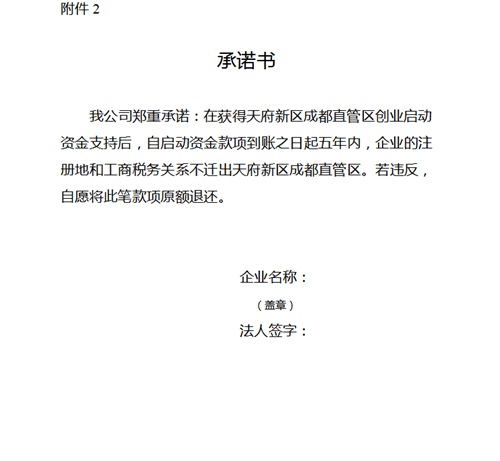 附件 2

承诺书

我公司郑重承诺：在获得天府新区成都直管区创业启动资金支持后，自启动资金款项到账之日起五年内，企业的注册地和工商税务关系不迁出天府新区成都直管区。若违反，自愿将此笔款项原额退还。

企业名称：
（盖章）
法人签字：